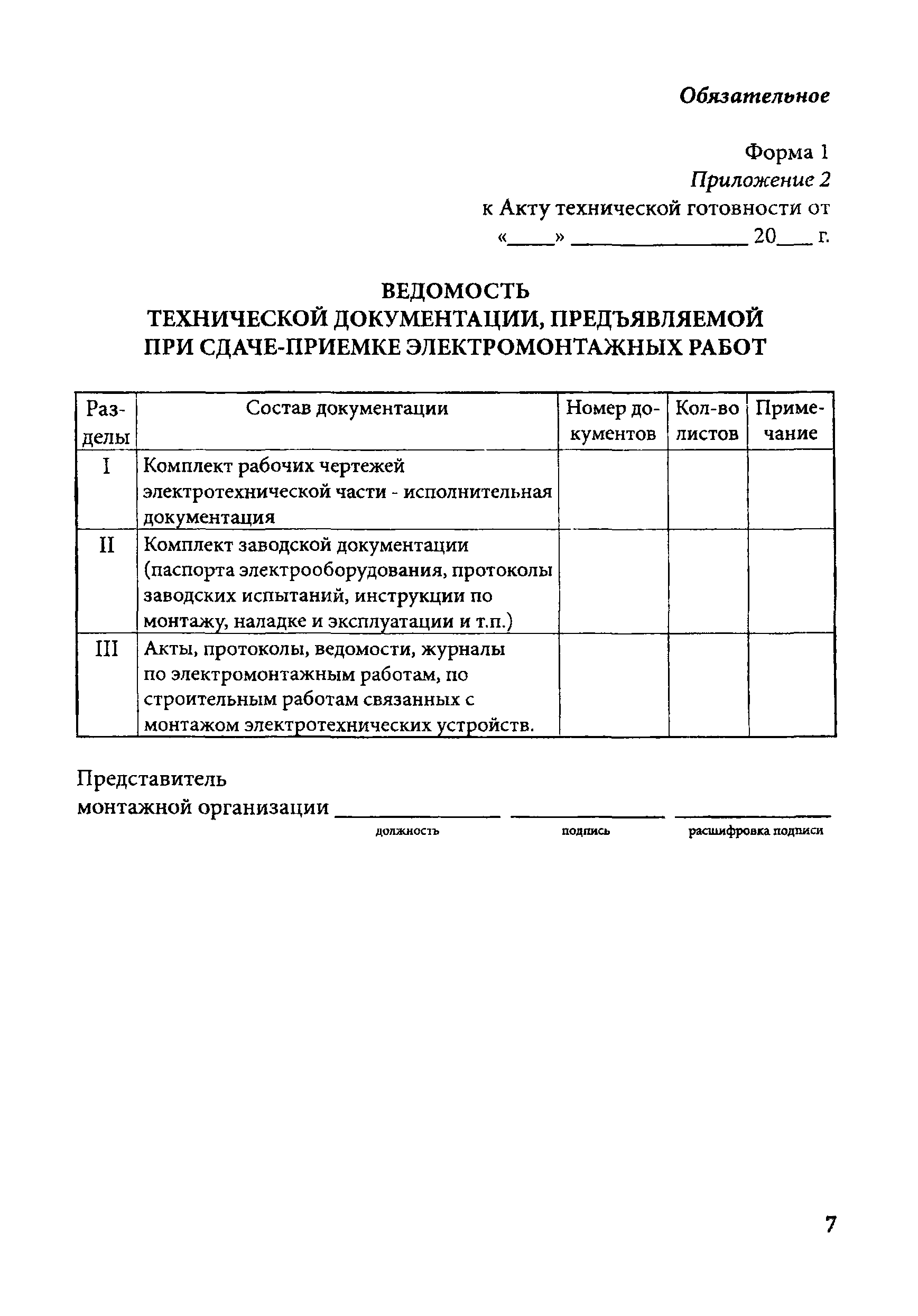 Обязательное

Форма 1
Приложение 2
к Акту технической готовности от
«____» ______________ 20___ г.

ВЕДОМОСТЬ
ТЕХНИЧЕСКОЙ ДОКУМЕНТАЦИИ, ПРЕДЪЯВЛЯЕМОЙ
ПРИ СДАЧЕ-ПРИЕМКЕ ЭЛЕКТРОМОНТАЖНЫХ РАБОТ

| Разделы | Состав документации | Номер документов | Кол-во листов | Примечание |
|---|---|---|---|---|
| I | Комплект рабочих чертежей электротехнической части - исполнительная документация | | | |
| II | Комплект заводской документации (паспорта электрооборудования, протоколы заводских испытаний, инструкции по монтажу, наладке и эксплуатации и т.п.) | | | |
| III | Акты, протоколы, ведомости, журналы по электромонтажным работам, по строительным работам связанных с монтажом электротехнических устройств. | | | |

Представитель
монтажной организации ______________ ______________ ______________
должность подпись расшифровка подписи

7